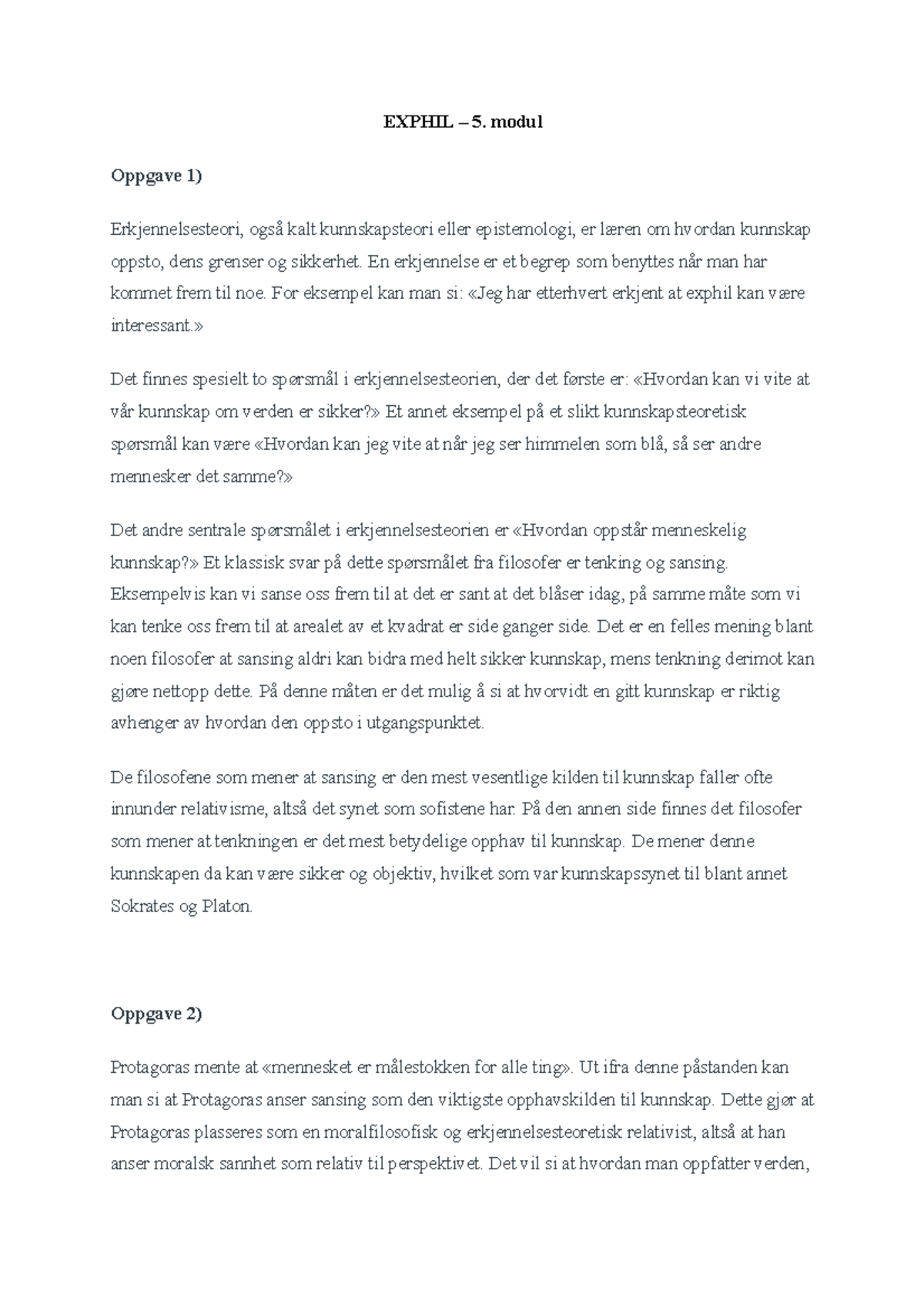 EXPHIL – 5. modul

Oppgave 1)

Erkjennelsesteori, også kalt kunnskapsteori eller epistemologi, er læren om hvordan kunnskap oppsto, dens grenser og sikkerhet. En erkjennelse er et begrep som benyttes når man har kommet frem til noe. For eksempel kan man si: «Jeg har etterhvert erkjent at exphil kan være interessant.»

Det finnes spesielt to spørsmål i erkjennelsesteorien, der det første er: «Hvordan kan vi vite at vår kunnskap om verden er sikker?» Et annet eksempel på et slikt kunnskapsteoretisk spørsmål kan være «Hvordan kan jeg vite at når jeg ser himmelen som blå, så ser andre mennesker det samme?»

Det andre sentrale spørsmålet i erkjennelsesteorien er «Hvordan oppstår menneskelig kunnskap?» Et klassisk svar på dette spørsmålet fra filosofer er tenking og sansing. Eksempelvis kan vi sanse oss frem til at det er sant at det blåser idag, på samme måte som vi kan tenke oss frem til at arealet av et kvadrat er side ganger side. Det er en felles mening blant noen filosofer at sansing aldri kan bidra med helt sikker kunnskap, mens tenkning derimot kan gjøre nettopp dette. På denne måten er det mulig å si at hvorvidt en gitt kunnskap er riktig avhenger av hvordan den oppsto i utgangspunktet.

De filosofene som mener at sansing er den mest vesentlige kilden til kunnskap faller ofte innunder relativisme, altså det synet som sofistene har. På den annen side finnes det filosofer som mener at tenkningen er det mest betydelige opphav til kunnskap. De mener denne kunnskapen da kan være sikker og objektiv, hvilket som var kunnskapssynet til blant annet Sokrates og Platon.

Oppgave 2)

Protagoras mente at «mennesket er målestokken for alle ting». Ut ifra denne påstanden kan man si at Protagoras anser sansing som den viktigste opphavskilden til kunnskap. Dette gjør at Protagoras plasseres som en moralfilosofisk og erkjennelsesteoretisk relativist, altså at han anser moralsk sannhet som relativ til perspektivet. Det vil si at hvordan man oppfatter verden,